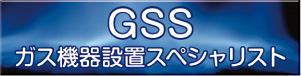 GSS
ガス機器設置スペシャリスト